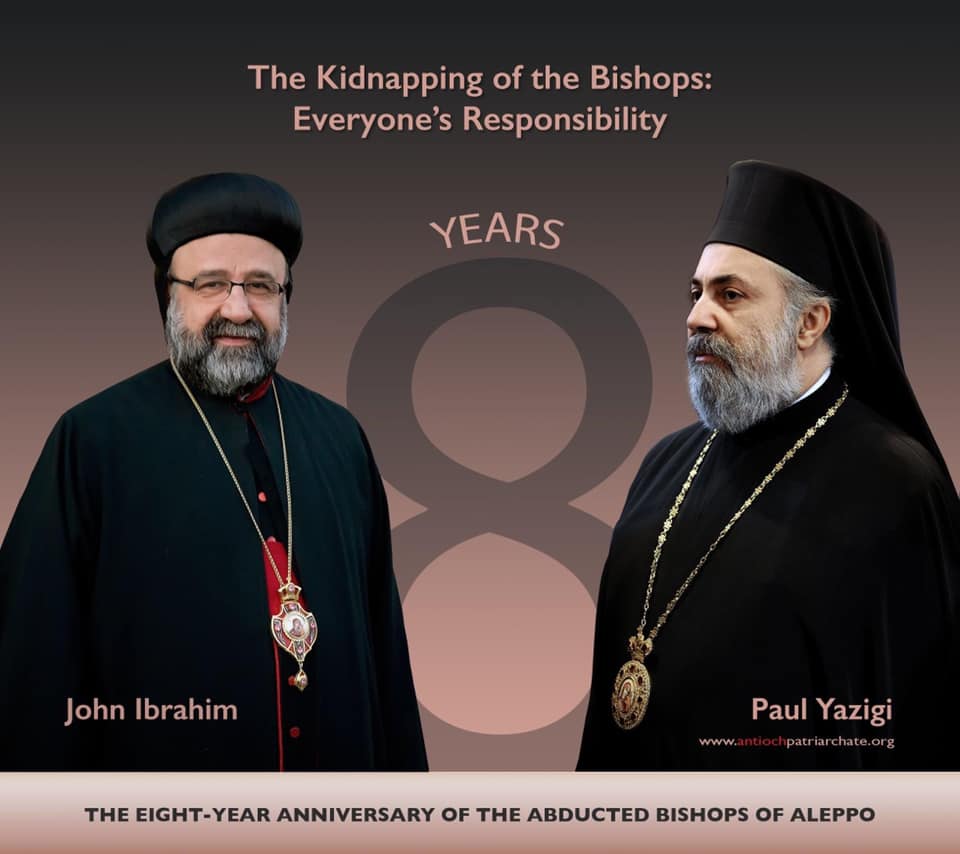 The Kidnapping of the Bishops:
Everyone's Responsibility

YEARS

8

John Ibrahim

Paul Yazigi

www.antiochpatriarchate.org

THE EIGHT-YEAR ANNIVERSARY OF THE ABDUCTED BISHOPS OF ALEPPO